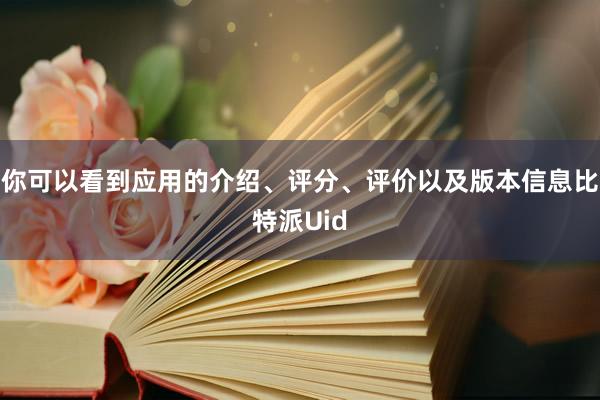 你可以看到应用的介绍、评分、评价以及版本信息比特派Uid